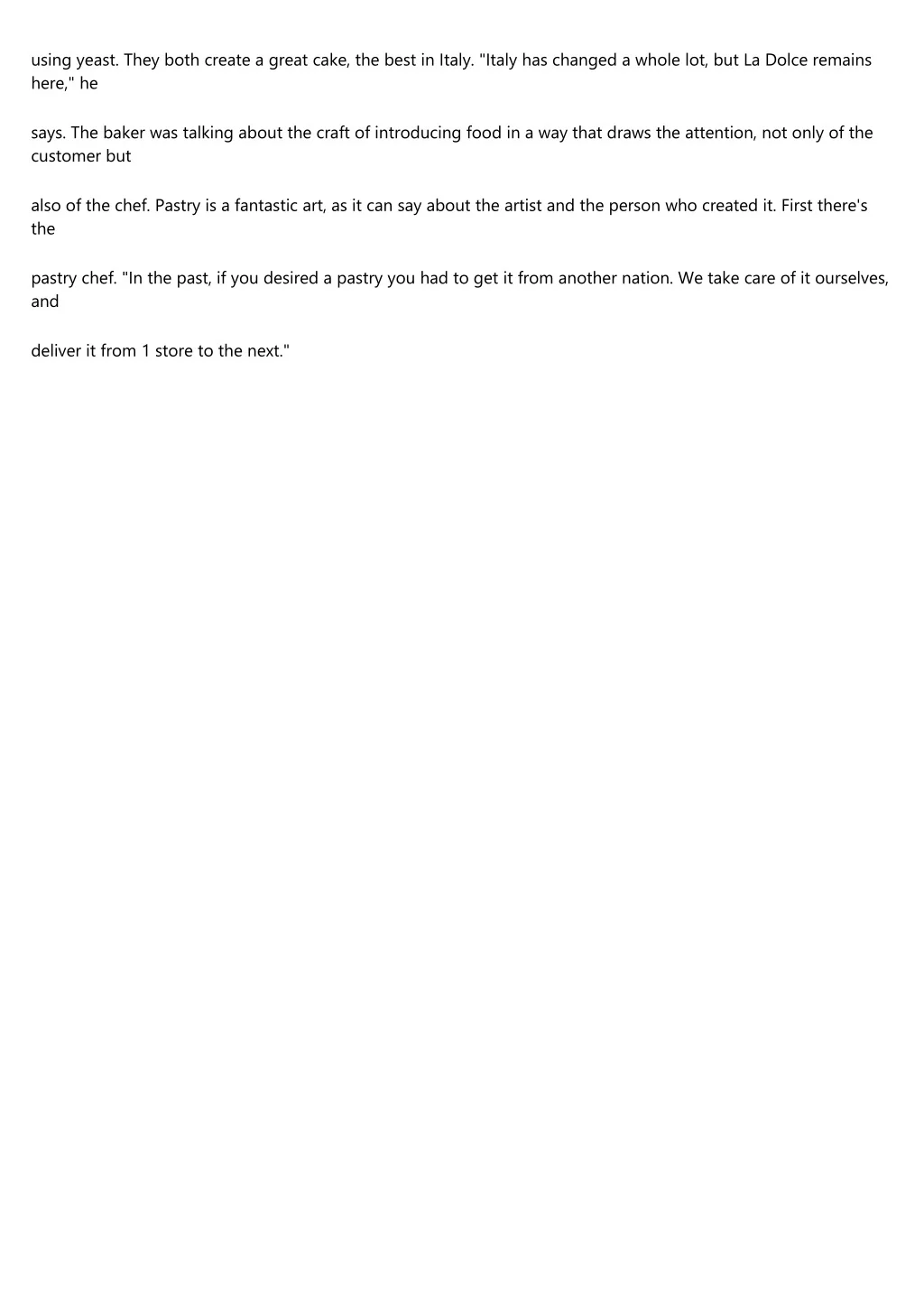 using yeast. They both create a great cake, the best in Italy. "Italy has changed a whole lot, but La Dolce remains here," he

says. The baker was talking about the craft of introducing food in a way that draws the attention, not only of the customer but

also of the chef. Pastry is a fantastic art, as it can say about the artist and the person who created it. First there's the

pastry chef. "In the past, if you desired a pastry you had to get it from another nation. We take care of it ourselves, and

deliver it from 1 store to the next."